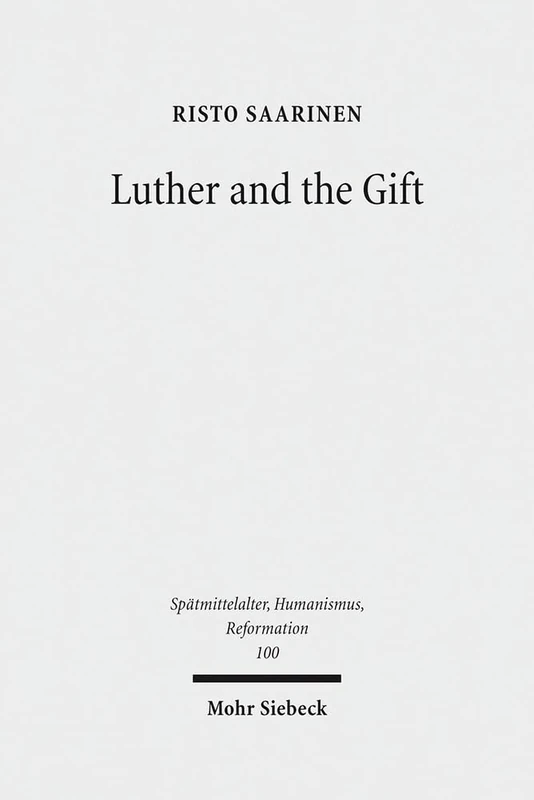 RISTO SAARINEN

Luther and the Gift

Spätmittelalter, Humanismus, Reformation
100

Mohr Siebeck